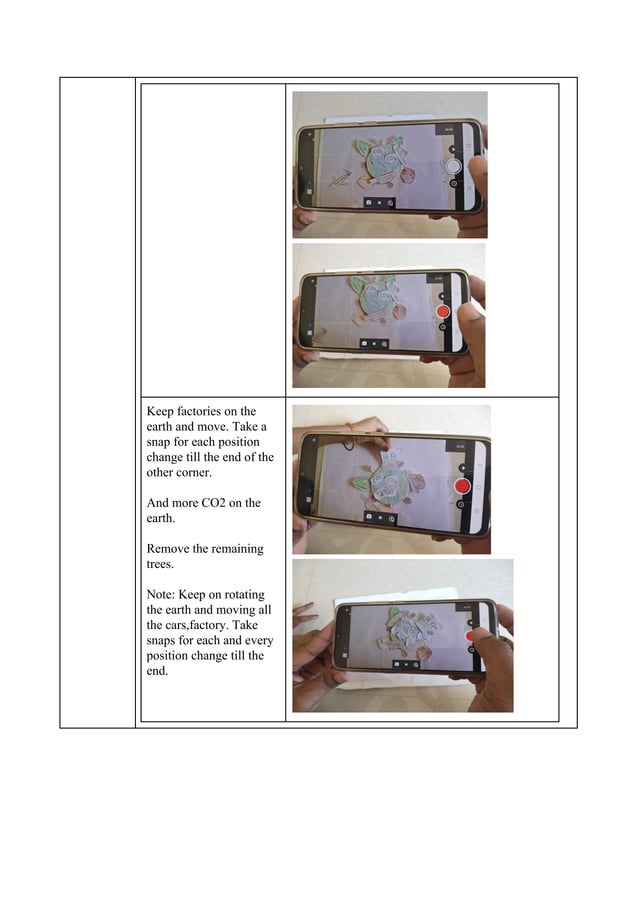 Keep factories on the earth and move. Take a snap for each position change till the end of the other corner.

And more CO2 on the earth.

Remove the remaining trees.

Note: Keep on rotating the earth and moving all the cars,factory. Take snaps for each and every position change till the end.